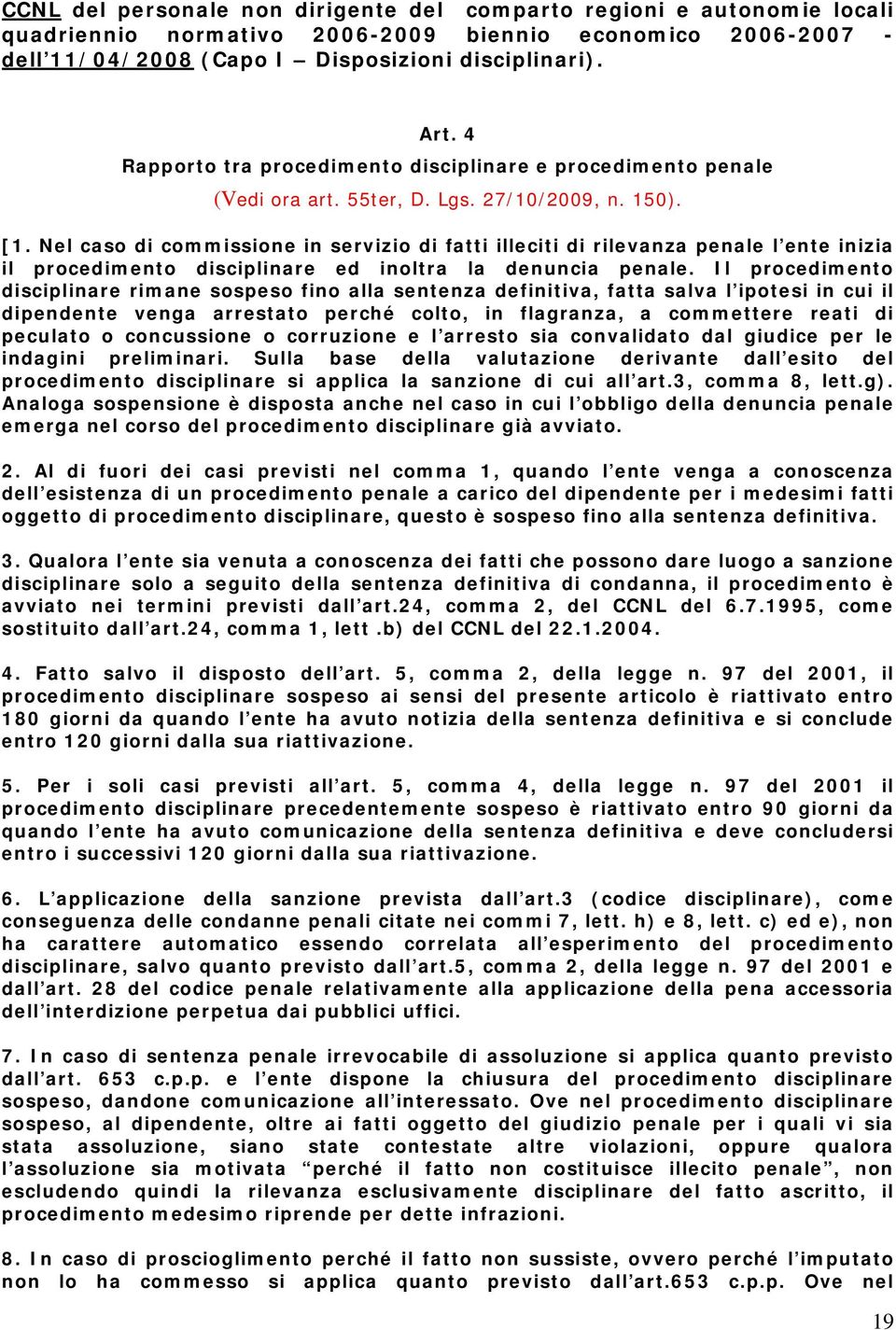 CCNL del personale non dirigente del comparto regioni e autonomie locali quadriennio normativo 2006-2009 biennio economico 2006-2007 - dell'11/04/2008 (Capo I – Disposizioni disciplinari).

Art. 4
Rapporto tra procedimento disciplinare e procedimento penale
(Vedi ora art. 55ter, D. Lgs. 27/10/2009, n. 150).

[1. Nel caso di commissione in servizio di fatti illeciti di rilevanza penale l'ente inizia il procedimento disciplinare ed inoltra la denuncia penale. Il procedimento disciplinare rimane sospeso fino alla sentenza definitiva, fatta salva l'ipotesi in cui il dipendente venga arrestato perché colto, in flagranza, a commettere reati di peculato o concussione o corruzione e l'arresto sia convalidato dal giudice per le indagini preliminari. Sulla base della valutazione derivante dall'esito del procedimento disciplinare si applica la sanzione di cui all'art.3, comma 8, lett.g). Analoga sospensione è disposta anche nel caso in cui l'obbligo della denuncia penale emerga nel corso del procedimento disciplinare già avviato.

2. Al di fuori dei casi previsti nel comma 1, quando l'ente venga a conoscenza dell'esistenza di un procedimento penale a carico del dipendente per i medesimi fatti oggetto di procedimento disciplinare, questo è sospeso fino alla sentenza definitiva.

3. Qualora l'ente sia venuta a conoscenza dei fatti che possono dare luogo a sanzione disciplinare solo a seguito della sentenza definitiva di condanna, il procedimento è avviato nei termini previsti dall'art.24, comma 2, del CCNL del 6.7.1995, come sostituito dall'art.24, comma 1, lett.b) del CCNL del 22.1.2004.

4. Fatto salvo il disposto dell'art. 5, comma 2, della legge n. 97 del 2001, il procedimento disciplinare sospeso ai sensi del presente articolo è riattivato entro 180 giorni da quando l'ente ha avuto notizia della sentenza definitiva e si conclude entro 120 giorni dalla sua riattivazione.

5. Per i soli casi previsti all'art. 5, comma 4, della legge n. 97 del 2001 il procedimento disciplinare precedentemente sospeso è riattivato entro 90 giorni da quando l'ente ha avuto comunicazione della sentenza definitiva e deve concludersi entro i successivi 120 giorni dalla sua riattivazione.

6. L'applicazione della sanzione prevista dall'art.3 (codice disciplinare), come conseguenza delle condanne penali citate nei commi 7, lett. h) e 8, lett. c) ed e), non ha carattere automatico essendo correlata all'esperimento del procedimento disciplinare, salvo quanto previsto dall'art.5, comma 2, della legge n. 97 del 2001 e dall'art. 28 del codice penale relativamente alla applicazione della pena accessoria dell'interdizione perpetua dai pubblici uffici.

7. In caso di sentenza penale irrevocabile di assoluzione si applica quanto previsto dall'art. 653 c.p.p. e l'ente dispone la chiusura del procedimento disciplinare sospeso, dandone comunicazione all'interessato. Ove nel procedimento disciplinare sospeso, al dipendente, oltre ai fatti oggetto del giudizio penale per i quali vi sia stata assoluzione, siano state contestate altre violazioni, oppure qualora l'assoluzione sia motivata "perché il fatto non costituisce illecito penale", non escludendo quindi la rilevanza esclusivamente disciplinare del fatto ascritto, il procedimento medesimo riprende per dette infrazioni.

8. In caso di proscioglimento perché il fatto non sussiste, ovvero perché l'imputato non lo ha commesso si applica quanto previsto dall'art.653 c.p.p. Ove nel

19